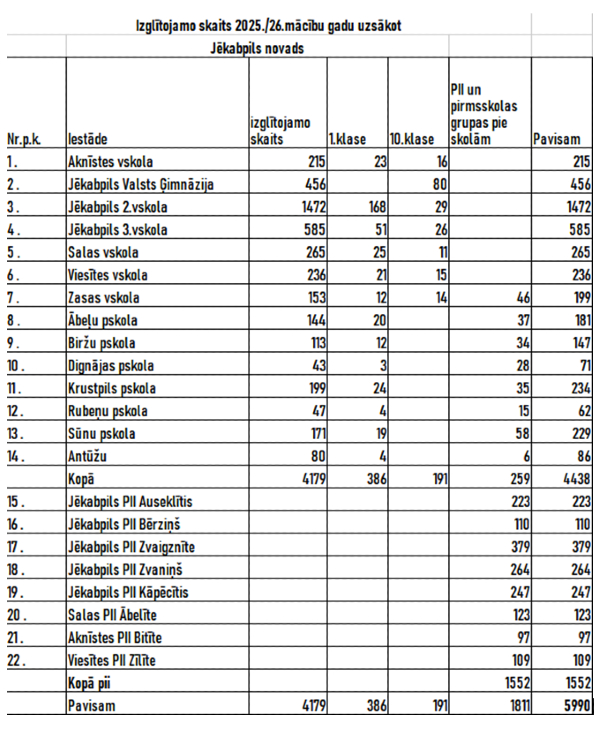 Izglītojamo skaits 2025./26.mācību gadu uzsākot

Jēkabpils novads

| Nr.p.k. | Iestāde | izglītojamo skaits | 1.klase | 10.klase | PII un pirmsskolas grupas pie skolām | Pavisam |
|---|---|---|---|---|---|---|
| 1. | Aknīstes vskola | 215 | 23 | 16 | | 215 |
| 2. | Jēkabpils Valsts Ģimnāzija | 456 | | 80 | | 456 |
| 3. | Jēkabpils 2.vskola | 1472 | 168 | 29 | | 1472 |
| 4. | Jēkabpils 3.vskola | 585 | 51 | 26 | | 585 |
| 5. | Salas vskola | 265 | 25 | 11 | | 265 |
| 6. | Viesītes vskola | 236 | 21 | 15 | | 236 |
| 7. | Zasas vskola | 153 | 12 | 14 | 46 | 199 |
| 8. | Ābeļu pskola | 144 | 20 | | 37 | 181 |
| 9. | Biržu pskola | 113 | 12 | | 34 | 147 |
| 10. | Dignājas pskola | 43 | 3 | | 28 | 71 |
| 11. | Krustpils pskola | 199 | 24 | | 35 | 234 |
| 12. | Rubeņu pskola | 47 | 4 | | 15 | 62 |
| 13. | Sūnu pskola | 171 | 19 | | 58 | 229 |
| 14. | Antūžu | 80 | 4 | | 6 | 86 |
| | Kopā | 4179 | 386 | 191 | 259 | 4438 |
| 15. | Jēkabpils PII Auseklītis | | | | 223 | 223 |
| 16. | Jēkabpils PII Bērziņš | | | | 110 | 110 |
| 17. | Jēkabpils PII Zvaigznīte | | | | 379 | 379 |
| 18. | Jēkabpils PII Zvaniņš | | | | 264 | 264 |
| 19. | Jēkabpils PII Kāpēcītis | | | | 247 | 247 |
| 20. | Salas PII Ābelīte | | | | 123 | 123 |
| 21. | Aknīstes PII Bitīte | | | | 97 | 97 |
| 22. | Viesītes PII Zīlīte | | | | 109 | 109 |
| | Kopā pii | | | | 1552 | 1552 |
| | Pavisam | 4179 | 386 | 191 | 1811 | 5990 |